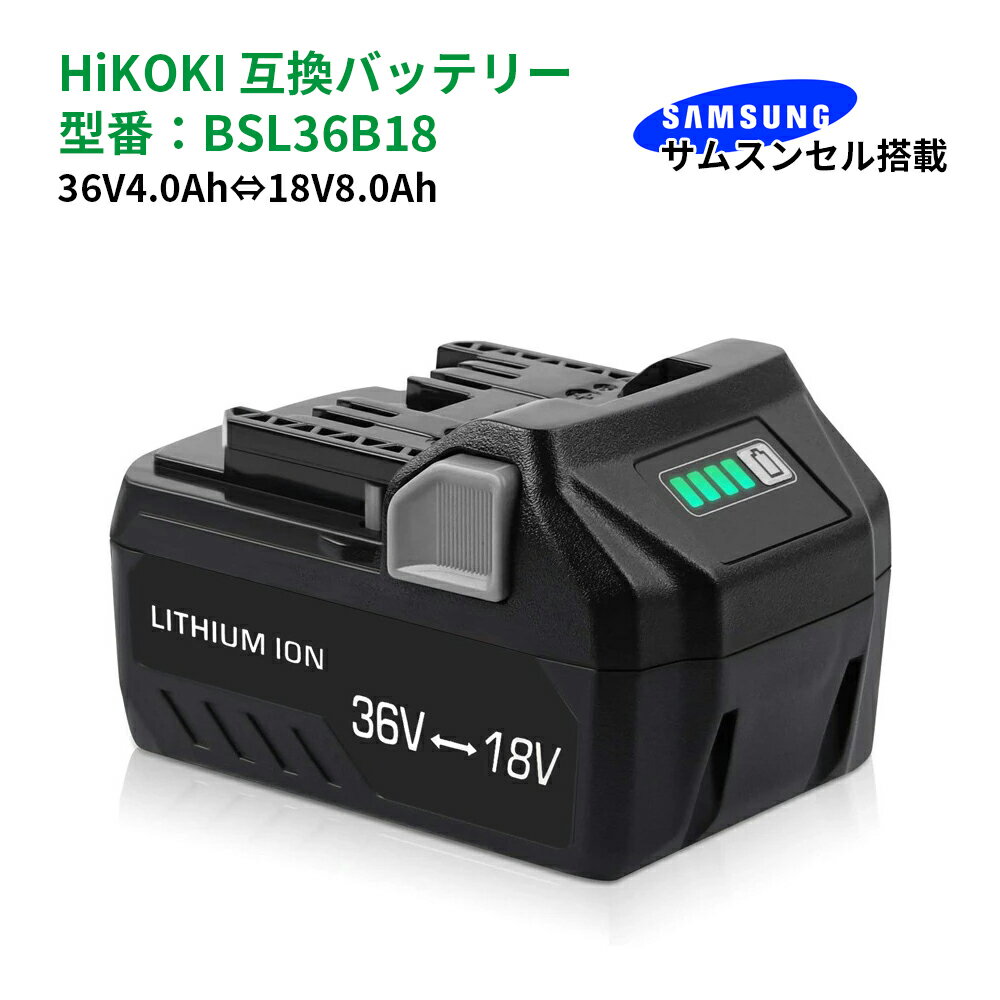 HiKOKI 互換バッテリー
型番：BSL36B18
36V4.0Ah⇔18V8.0Ah

SAMSUNG
サムスンセル搭載

LITHIUM ION

36V ⟷ 18V